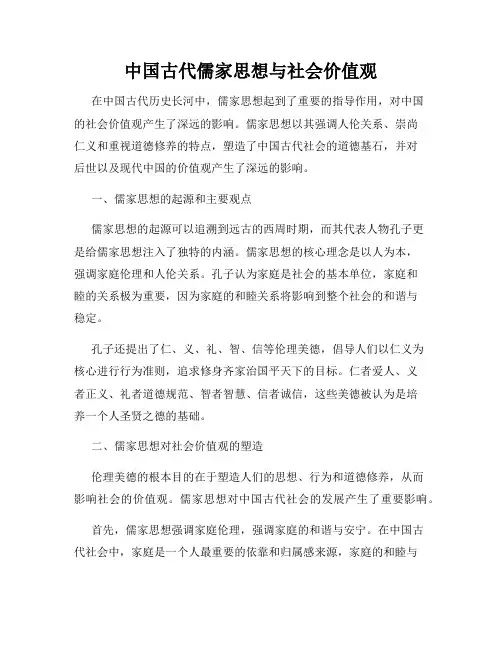 中国古代儒家思想与社会价值观

在中国古代历史长河中，儒家思想起到了重要的指导作用，对中国的社会价值观产生了深远的影响。儒家思想以其强调人伦关系、崇尚仁义和重视道德修养的特点，塑造了中国古代社会的道德基石，并对后世以及现代中国的价值观产生了深远的影响。

一、儒家思想的起源和主要观点

儒家思想的起源可以追溯到远古的西周时期，而其代表人物孔子更是给儒家思想注入了独特的内涵。儒家思想的核心理念是以人为本，强调家庭伦理和人伦关系。孔子认为家庭是社会的基本单位，家庭和睦的关系极为重要，因为家庭的和睦关系将影响到整个社会的和谐与稳定。

孔子还提出了仁、义、礼、智、信等伦理美德，倡导人们以仁义为核心进行行为准则，追求修身齐家治国平天下的目标。仁者爱人、义者正义、礼者道德规范、智者智慧、信者诚信，这些美德被认为是培养一个人圣贤之德的基础。

二、儒家思想对社会价值观的塑造

伦理美德的根本目的在于塑造人们的思想、行为和道德修养，从而影响社会的价值观。儒家思想对中国古代社会的发展产生了重要影响。

首先，儒家思想强调家庭伦理，强调家庭的和谐与安宁。在中国古代社会中，家庭是一个人最重要的依靠和归属感来源，家庭的和睦与